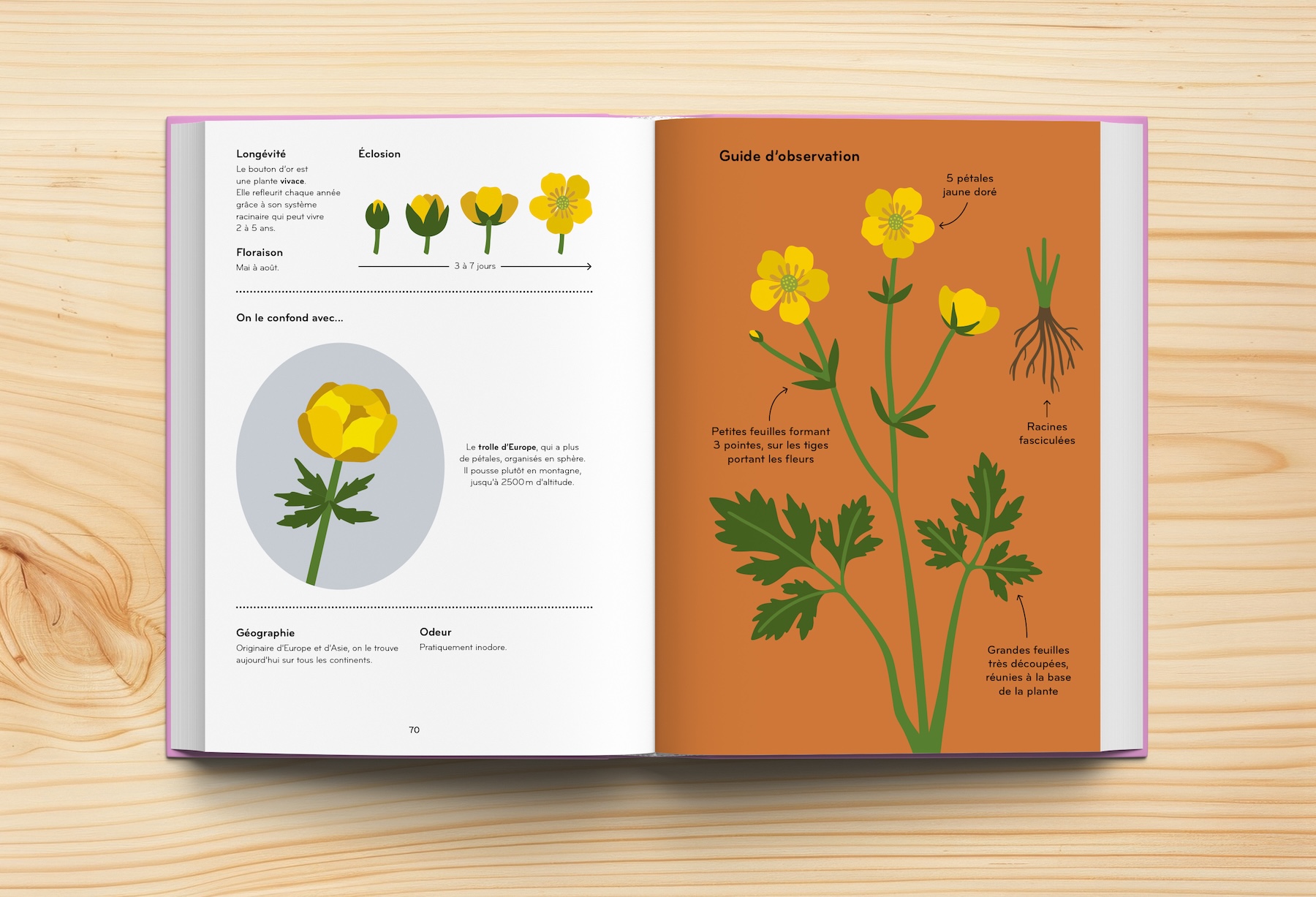 Longévité
Le bouton d'or est une plante vivace. Elle refleurit chaque année grâce à son système racinaire qui peut vivre 2 à 5 ans.

Floraison
Mai à août.

Éclosion

3 à 7 jours

On le confond avec...

Le trolle d'Europe, qui a plus de pétales, organisés en sphère. Il pousse plutôt en montagne, jusqu'à 2500 m d'altitude.

Géographie
Originaire d'Europe et d'Asie, on le trouve aujourd'hui sur tous les continents.

Odeur
Pratiquement inodore.

70

Guide d'observation

5 pétales jaune doré

Petites feuilles formant 3 pointes, sur les tiges portant les fleurs

Racines fasciculées

Grandes feuilles très découpées, réunies à la base de la plante